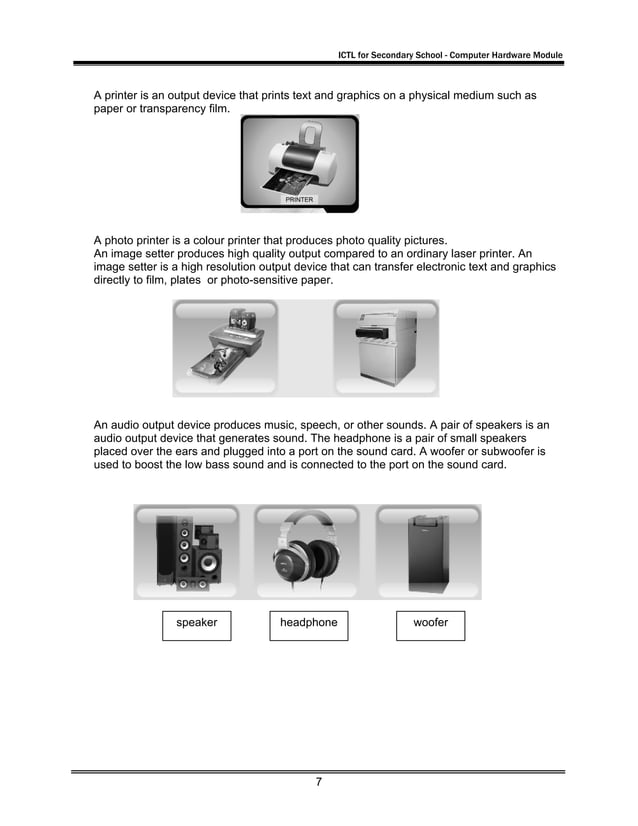 ICTL for Secondary School - Computer Hardware Module

A printer is an output device that prints text and graphics on a physical medium such as paper or transparency film.

PRINTER

A photo printer is a colour printer that produces photo quality pictures.
An image setter produces high quality output compared to an ordinary laser printer. An image setter is a high resolution output device that can transfer electronic text and graphics directly to film, plates  or photo-sensitive paper.

An audio output device produces music, speech, or other sounds. A pair of speakers is an audio output device that generates sound. The headphone is a pair of small speakers placed over the ears and plugged into a port on the sound card. A woofer or subwoofer is used to boost the low bass sound and is connected to the port on the sound card.

speaker

headphone

woofer

7